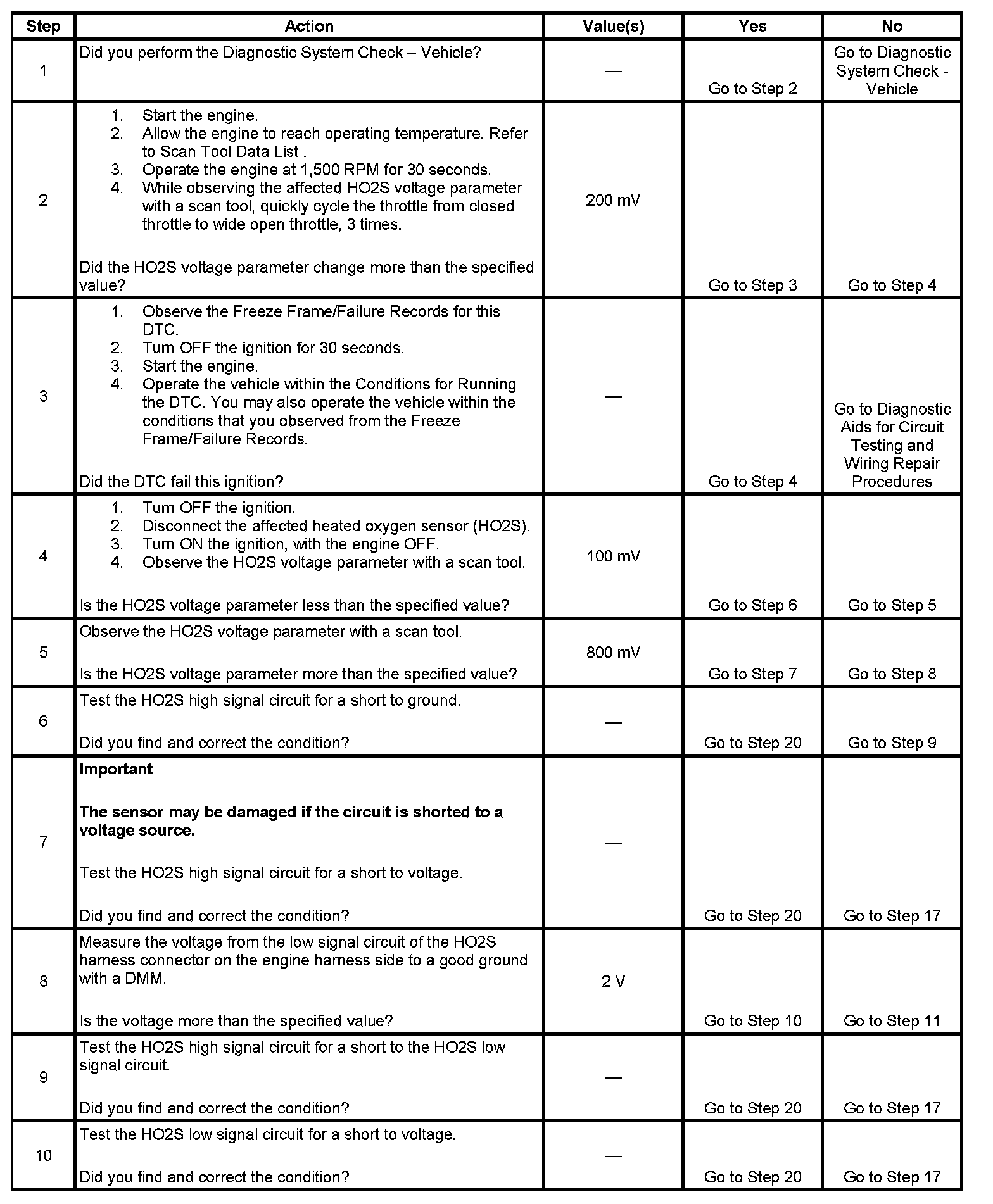 | Step | Action | Value(s) | Yes | No |
|---|---|---|---|---|
| 1 | Did you perform the Diagnostic System Check – Vehicle? | — | Go to Step 2 | Go to Diagnostic System Check - Vehicle |
| 2 | 1. Start the engine. 2. Allow the engine to reach operating temperature. Refer to Scan Tool Data List . 3. Operate the engine at 1,500 RPM for 30 seconds. 4. While observing the affected HO2S voltage parameter with a scan tool, quickly cycle the throttle from closed throttle to wide open throttle, 3 times. Did the HO2S voltage parameter change more than the specified value? | 200 mV | Go to Step 3 | Go to Step 4 |
| 3 | 1. Observe the Freeze Frame/Failure Records for this DTC. 2. Turn OFF the ignition for 30 seconds. 3. Start the engine. 4. Operate the vehicle within the Conditions for Running the DTC. You may also operate the vehicle within the conditions that you observed from the Freeze Frame/Failure Records. Did the DTC fail this ignition? | — | Go to Step 4 | Go to Diagnostic Aids for Circuit Testing and Wiring Repair Procedures |
| 4 | 1. Turn OFF the ignition. 2. Disconnect the affected heated oxygen sensor (HO2S). 3. Turn ON the ignition, with the engine OFF. 4. Observe the HO2S voltage parameter with a scan tool. Is the HO2S voltage parameter less than the specified value? | 100 mV | Go to Step 6 | Go to Step 5 |
| 5 | Observe the HO2S voltage parameter with a scan tool. Is the HO2S voltage parameter more than the specified value? | 800 mV | Go to Step 7 | Go to Step 8 |
| 6 | Test the HO2S high signal circuit for a short to ground. Did you find and correct the condition? | — | Go to Step 20 | Go to Step 9 |
| 7 | **Important** **The sensor may be damaged if the circuit is shorted to a voltage source.** Test the HO2S high signal circuit for a short to voltage. Did you find and correct the condition? | — | Go to Step 20 | Go to Step 17 |
| 8 | Measure the voltage from the low signal circuit of the HO2S harness connector on the engine harness side to a good ground with a DMM. Is the voltage more than the specified value? | 2 V | Go to Step 10 | Go to Step 11 |
| 9 | Test the HO2S high signal circuit for a short to the HO2S low signal circuit. Did you find and correct the condition? | — | Go to Step 20 | Go to Step 17 |
| 10 | Test the HO2S low signal circuit for a short to voltage. Did you find and correct the condition? | — | Go to Step 20 | Go to Step 17 |